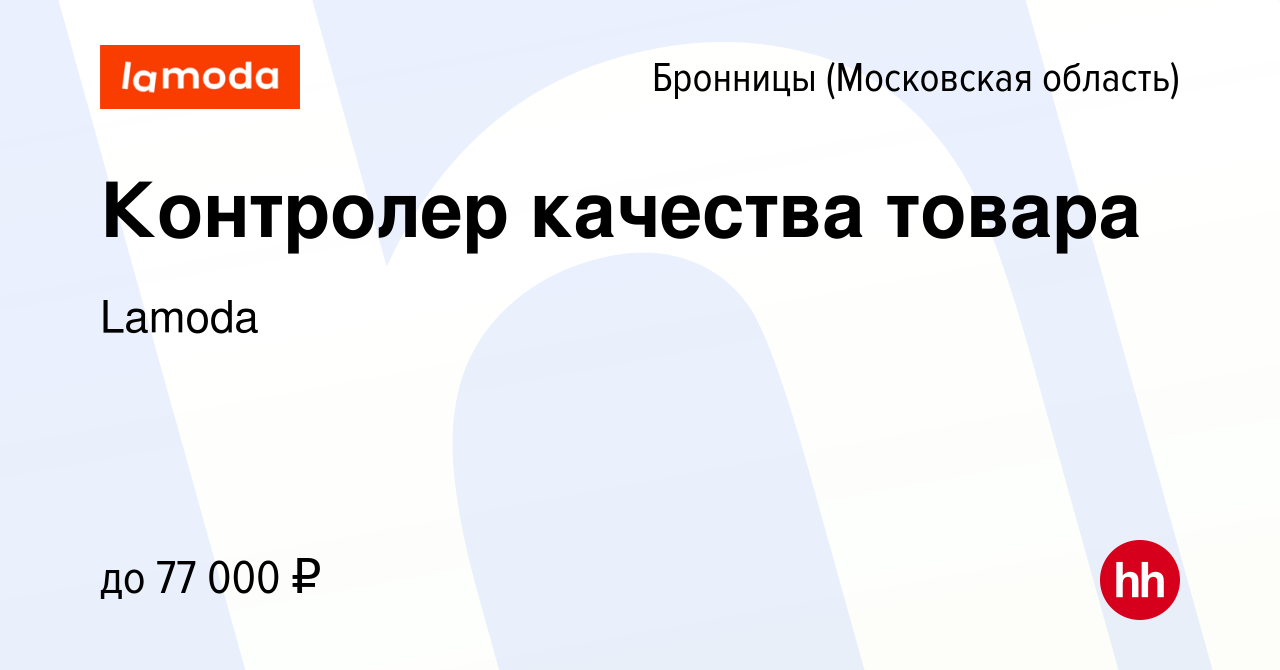 lamoda

Бронницы (Московская область)

Контролер качества товара

Lamoda

до 77 000 ₽

hh